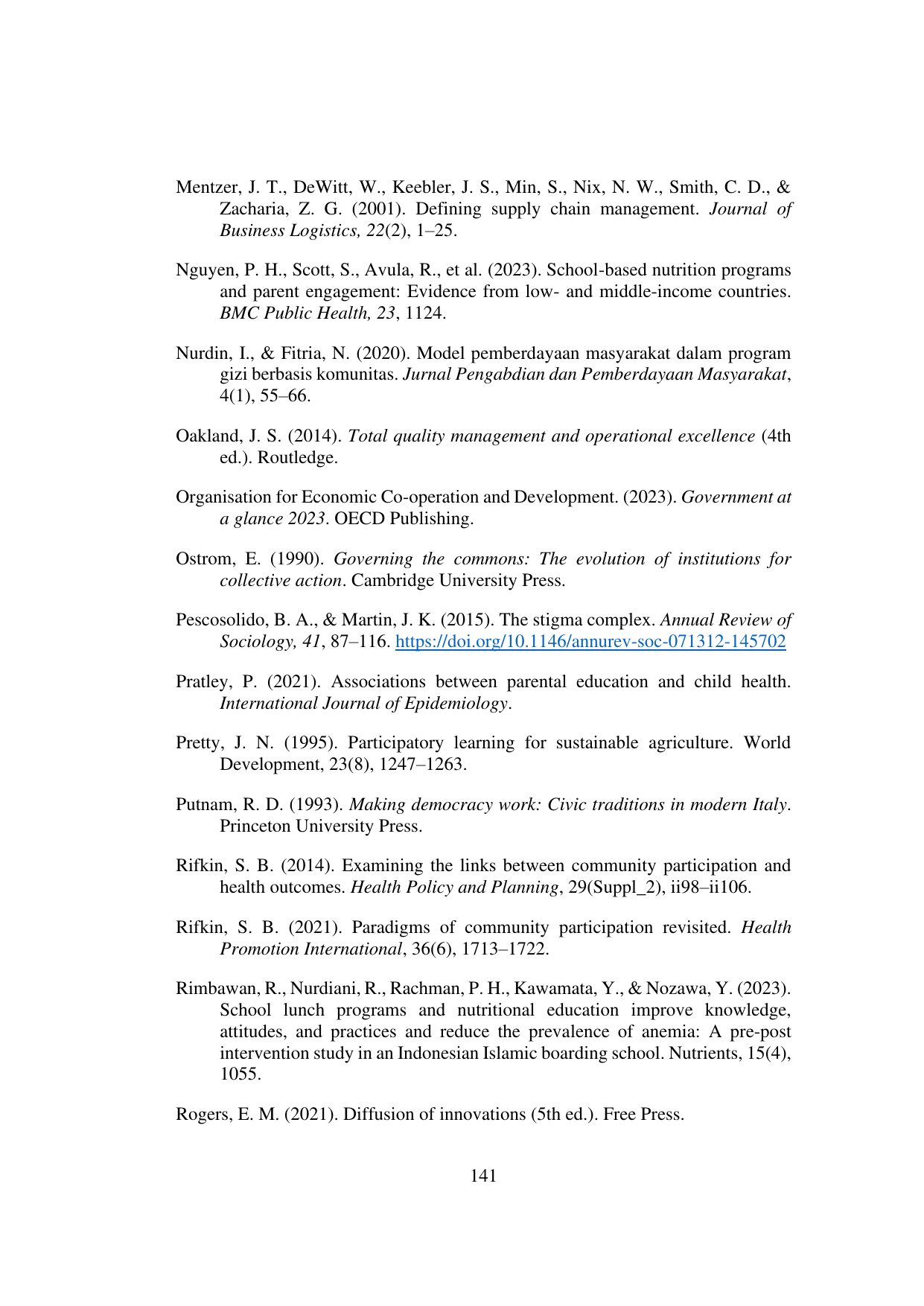 Mentzer, J. T., DeWitt, W., Keebler, J. S., Min, S., Nix, N. W., Smith, C. D., & Zacharia, Z. G. (2001). Defining supply chain management. Journal of Business Logistics, 22(2), 1–25.

Nguyen, P. H., Scott, S., Avula, R., et al. (2023). School-based nutrition programs and parent engagement: Evidence from low- and middle-income countries. BMC Public Health, 23, 1124.

Nurdin, I., & Fitria, N. (2020). Model pemberdayaan masyarakat dalam program gizi berbasis komunitas. Jurnal Pengabdian dan Pemberdayaan Masyarakat, 4(1), 55–66.

Oakland, J. S. (2014). Total quality management and operational excellence (4th ed.). Routledge.

Organisation for Economic Co-operation and Development. (2023). Government at a glance 2023. OECD Publishing.

Ostrom, E. (1990). Governing the commons: The evolution of institutions for collective action. Cambridge University Press.

Pescosolido, B. A., & Martin, J. K. (2015). The stigma complex. Annual Review of Sociology, 41, 87–116. https://doi.org/10.1146/annurev-soc-071312-145702

Pratley, P. (2021). Associations between parental education and child health. International Journal of Epidemiology.

Pretty, J. N. (1995). Participatory learning for sustainable agriculture. World Development, 23(8), 1247–1263.

Putnam, R. D. (1993). Making democracy work: Civic traditions in modern Italy. Princeton University Press.

Rifkin, S. B. (2014). Examining the links between community participation and health outcomes. Health Policy and Planning, 29(Suppl_2), ii98–ii106.

Rifkin, S. B. (2021). Paradigms of community participation revisited. Health Promotion International, 36(6), 1713–1722.

Rimbawan, R., Nurdiani, R., Rachman, P. H., Kawamata, Y., & Nozawa, Y. (2023). School lunch programs and nutritional education improve knowledge, attitudes, and practices and reduce the prevalence of anemia: A pre-post intervention study in an Indonesian Islamic boarding school. Nutrients, 15(4), 1055.

Rogers, E. M. (2021). Diffusion of innovations (5th ed.). Free Press.

141